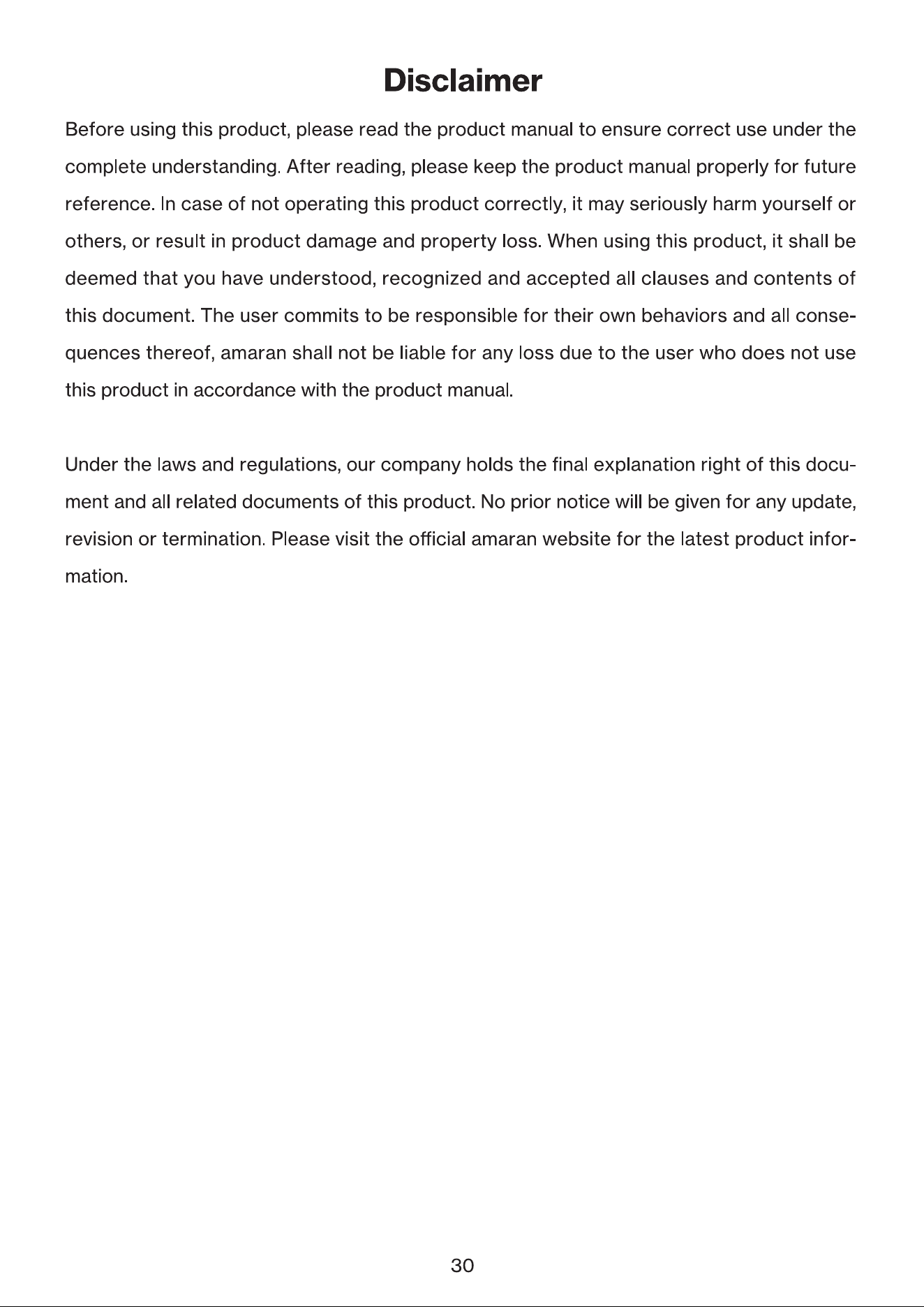 Disclaimer

Before using this product, please read the product manual to ensure correct use under the complete understanding. After reading, please keep the product manual properly for future reference. In case of not operating this product correctly, it may seriously harm yourself or others, or result in product damage and property loss. When using this product, it shall be deemed that you have understood, recognized and accepted all clauses and contents of this document. The user commits to be responsible for their own behaviors and all consequences thereof, amaran shall not be liable for any loss due to the user who does not use this product in accordance with the product manual.

Under the laws and regulations, our company holds the final explanation right of this document and all related documents of this product. No prior notice will be given for any update, revision or termination. Please visit the official amaran website for the latest product information.

30